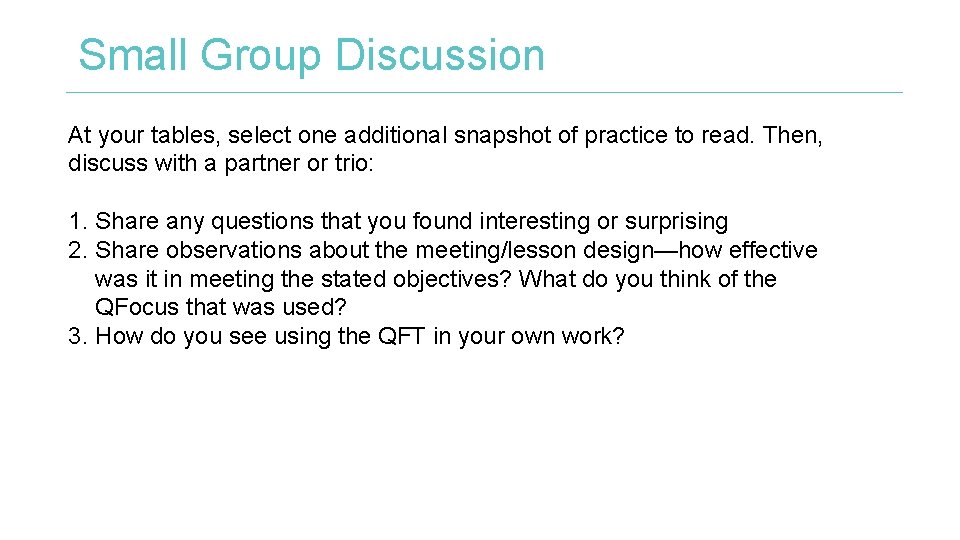 Small Group Discussion

At your tables, select one additional snapshot of practice to read. Then, discuss with a partner or trio:

1. Share any questions that you found interesting or surprising
2. Share observations about the meeting/lesson design—how effective was it in meeting the stated objectives? What do you think of the QFocus that was used?
3. How do you see using the QFT in your own work?